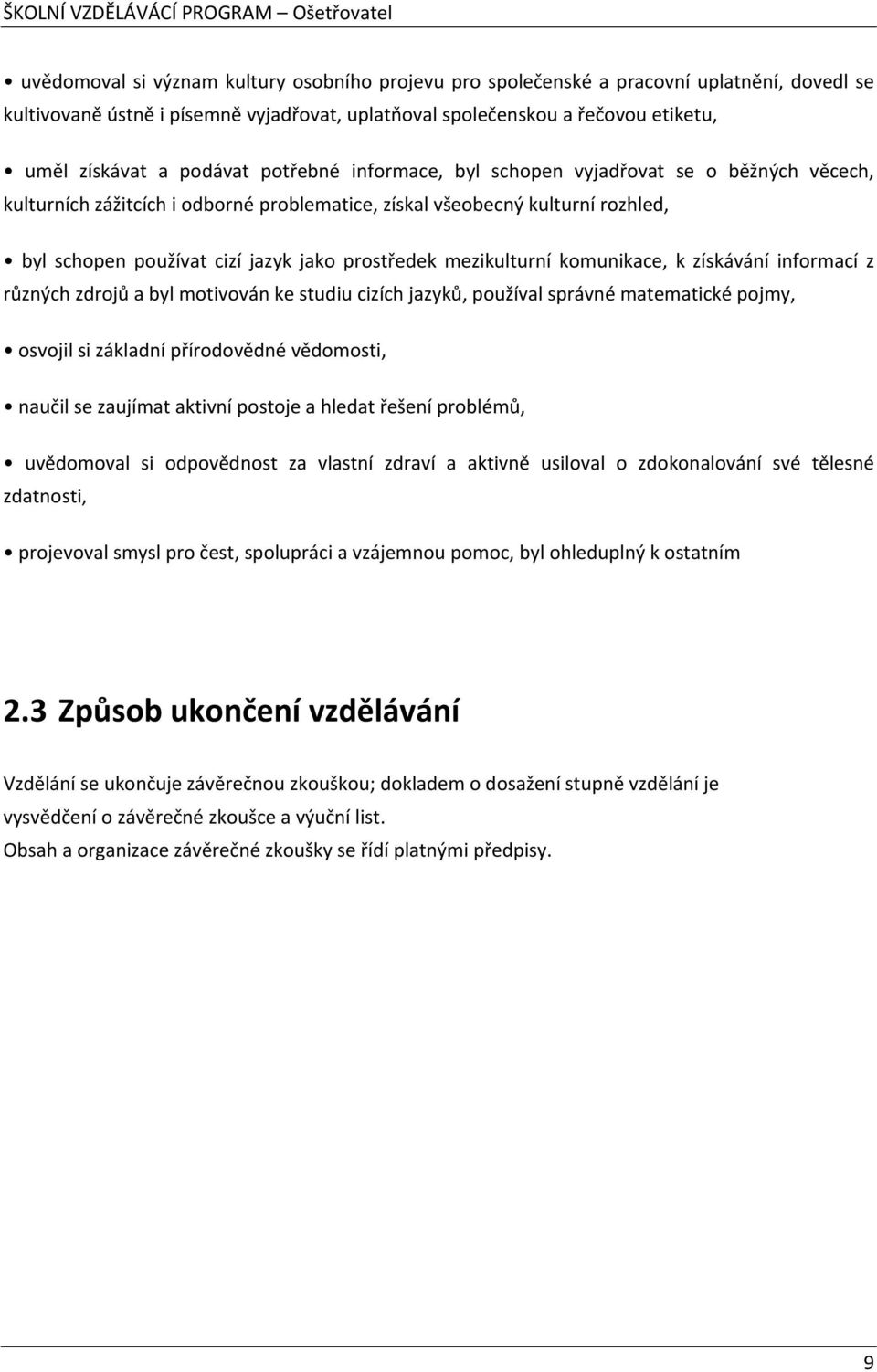 ŠKOLNÍ VZDĚLÁVÁCÍ PROGRAM – Ošetřovatel

• uvědomoval si význam kultury osobního projevu pro společenské a pracovní uplatnění, dovedl se kultivovaně ústně i písemně vyjadřovat, uplatňoval společenskou a řečovou etiketu,

• uměl získávat a podávat potřebné informace, byl schopen vyjadřovat se o běžných věcech, kulturních zážitcích i odborné problematice, získal všeobecný kulturní rozhled,

• byl schopen používat cizí jazyk jako prostředek mezikulturní komunikace, k získávání informací z různých zdrojů a byl motivován ke studiu cizích jazyků, používal správné matematické pojmy,

• osvojil si základní přírodovědné vědomosti,

• naučil se zaujímat aktivní postoje a hledat řešení problémů,

• uvědomoval si odpovědnost za vlastní zdraví a aktivně usiloval o zdokonalování své tělesné zdatnosti,

• projevoval smysl pro čest, spolupráci a vzájemnou pomoc, byl ohleduplný k ostatním

2.3 Způsob ukončení vzdělávání

Vzdělání se ukončuje závěrečnou zkouškou; dokladem o dosažení stupně vzdělání je vysvědčení o závěrečné zkoušce a výuční list.
Obsah a organizace závěrečné zkoušky se řídí platnými předpisy.

9